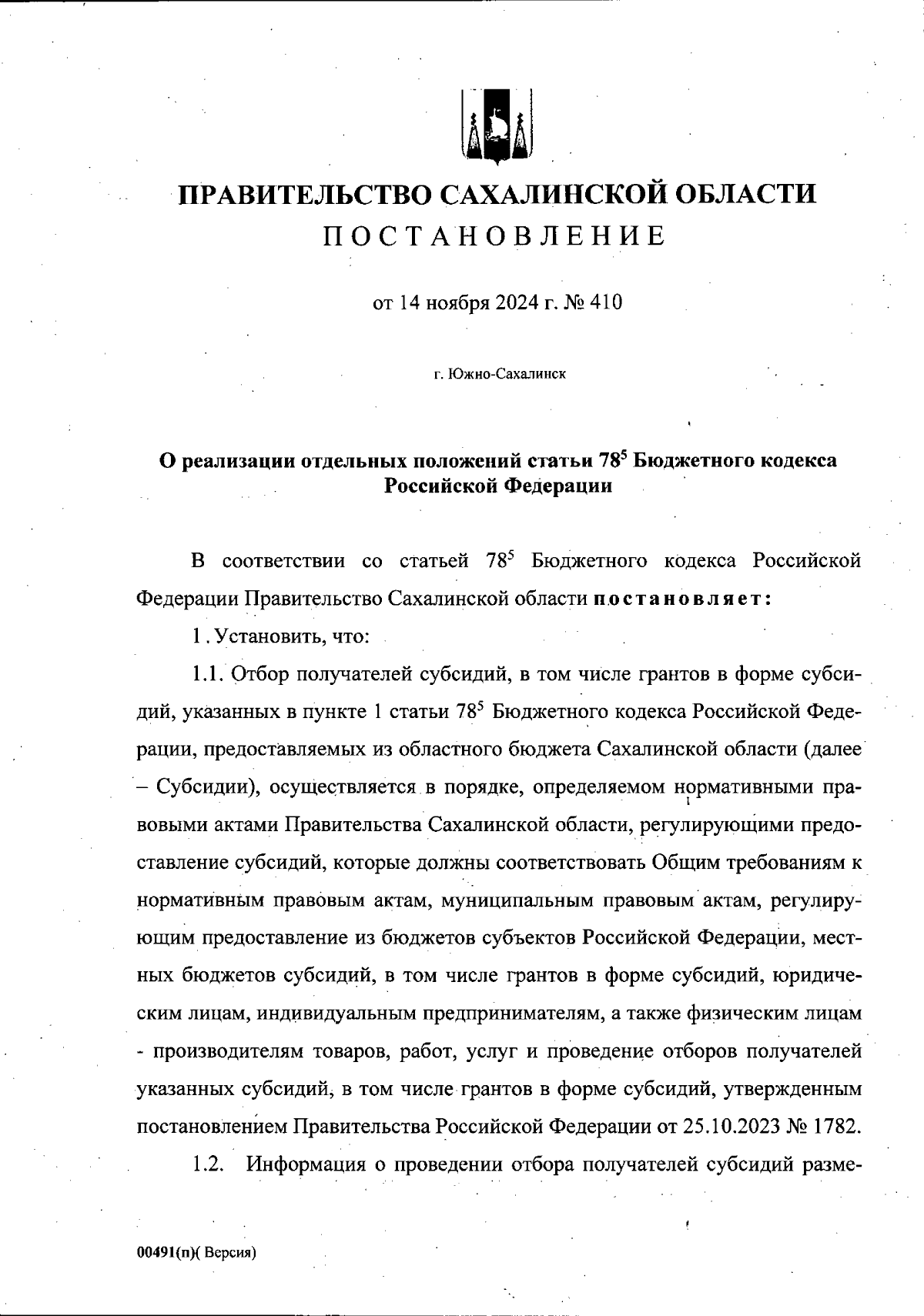 ПРАВИТЕЛЬСТВО САХАЛИНСКОЙ ОБЛАСТИ
ПОСТАНОВЛЕНИЕ

от 14 ноября 2024 г. № 410

г. Южно-Сахалинск

О реализации отдельных положений статьи $78^5$ Бюджетного кодекса Российской Федерации

В соответствии со статьей $78^5$ Бюджетного кодекса Российской Федерации Правительство Сахалинской области постановляет:

1. Установить, что:

1.1. Отбор получателей субсидий, в том числе грантов в форме субсидий, указанных в пункте 1 статьи $78^5$ Бюджетного кодекса Российской Федерации, предоставляемых из областного бюджета Сахалинской области (далее – Субсидии), осуществляется в порядке, определяемом нормативными правовыми актами Правительства Сахалинской области, регулирующими предоставление субсидий, которые должны соответствовать Общим требованиям к нормативным правовым актам, муниципальным правовым актам, регулирующим предоставление из бюджетов субъектов Российской Федерации, местных бюджетов субсидий, в том числе грантов в форме субсидий, юридическим лицам, индивидуальным предпринимателям, а также физическим лицам - производителям товаров, работ, услуг и проведение отборов получателей указанных субсидий, в том числе грантов в форме субсидий, утвержденным постановлением Правительства Российской Федерации от 25.10.2023 № 1782.

1.2. Информация о проведении отбора получателей субсидий разме-

00491(п)( Версия)